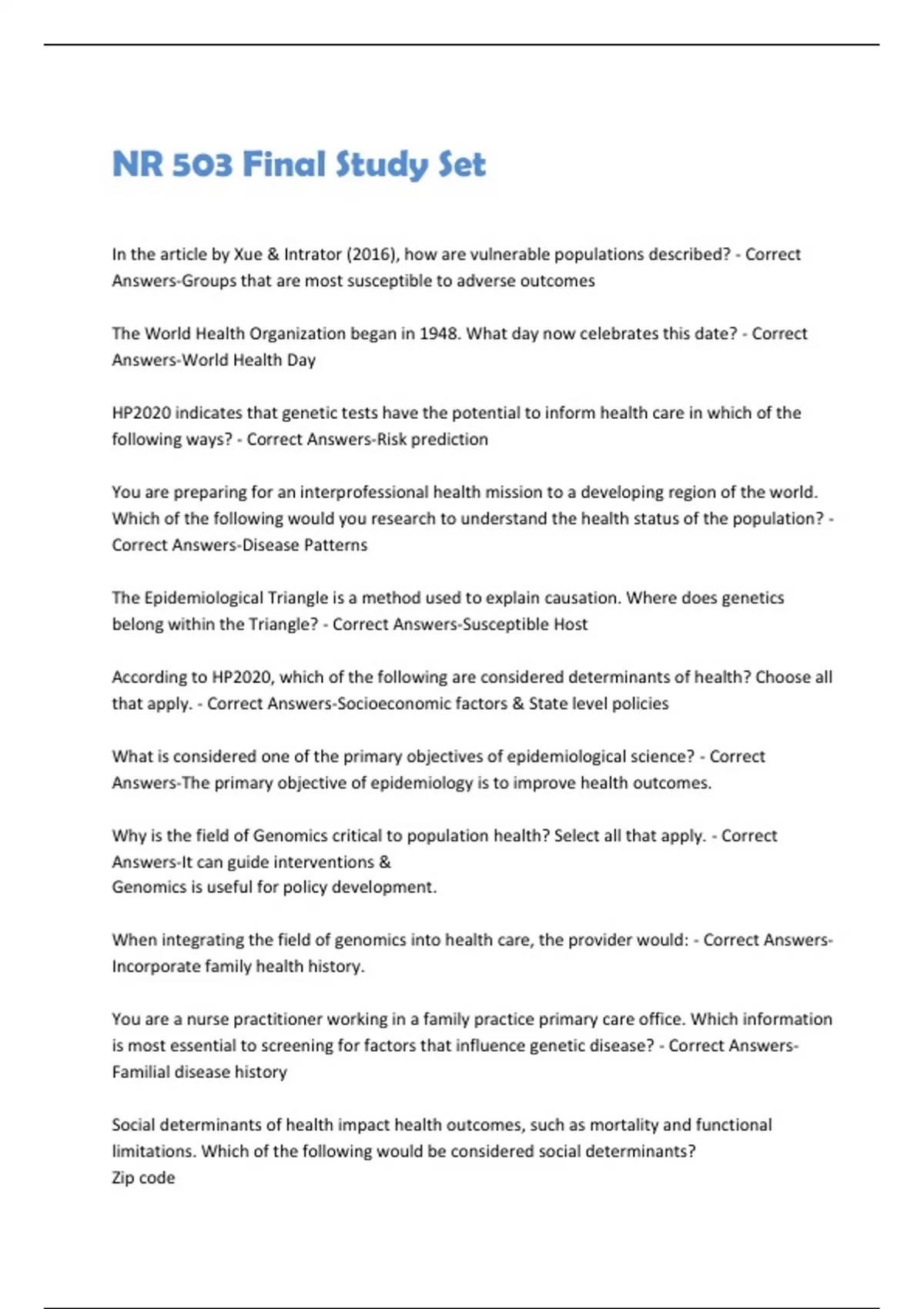 NR 503 Final Study Set

In the article by Xue & Intrator (2016), how are vulnerable populations described? - Correct Answers-Groups that are most susceptible to adverse outcomes

The World Health Organization began in 1948. What day now celebrates this date? - Correct Answers-World Health Day

HP2020 indicates that genetic tests have the potential to inform health care in which of the following ways? - Correct Answers-Risk prediction

You are preparing for an interprofessional health mission to a developing region of the world. Which of the following would you research to understand the health status of the population? - Correct Answers-Disease Patterns

The Epidemiological Triangle is a method used to explain causation. Where does genetics belong within the Triangle? - Correct Answers-Susceptible Host

According to HP2020, which of the following are considered determinants of health? Choose all that apply. - Correct Answers-Socioeconomic factors & State level policies

What is considered one of the primary objectives of epidemiological science? - Correct Answers-The primary objective of epidemiology is to improve health outcomes.

Why is the field of Genomics critical to population health? Select all that apply. - Correct Answers-It can guide interventions &
Genomics is useful for policy development.

When integrating the field of genomics into health care, the provider would: - Correct Answers-Incorporate family health history.

You are a nurse practitioner working in a family practice primary care office. Which information is most essential to screening for factors that influence genetic disease? - Correct Answers-Familial disease history

Social determinants of health impact health outcomes, such as mortality and functional limitations. Which of the following would be considered social determinants?
Zip code